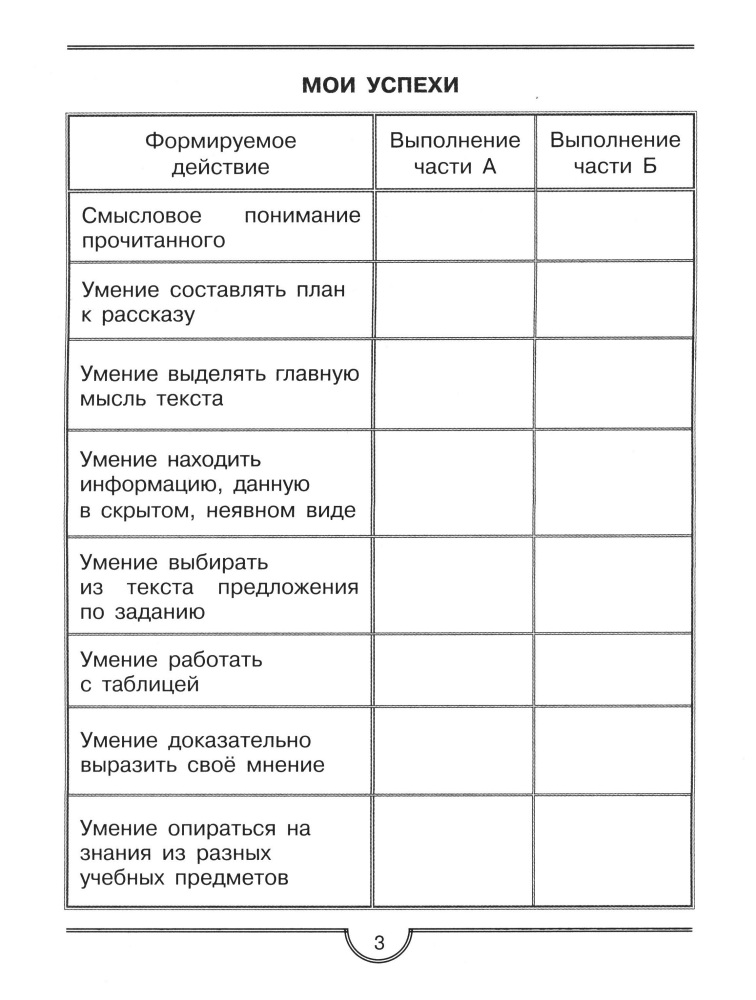 МОИ УСПЕХИ

| Формируемое действие | Выполнение части А | Выполнение части Б |
|---|---|---|
| Смысловое понимание прочитанного | | |
| Умение составлять план к рассказу | | |
| Умение выделять главную мысль текста | | |
| Умение находить информацию, данную в скрытом, неявном виде | | |
| Умение выбирать из текста предложения по заданию | | |
| Умение работать с таблицей | | |
| Умение доказательно выразить своё мнение | | |
| Умение опираться на знания из разных учебных предметов | | |

3